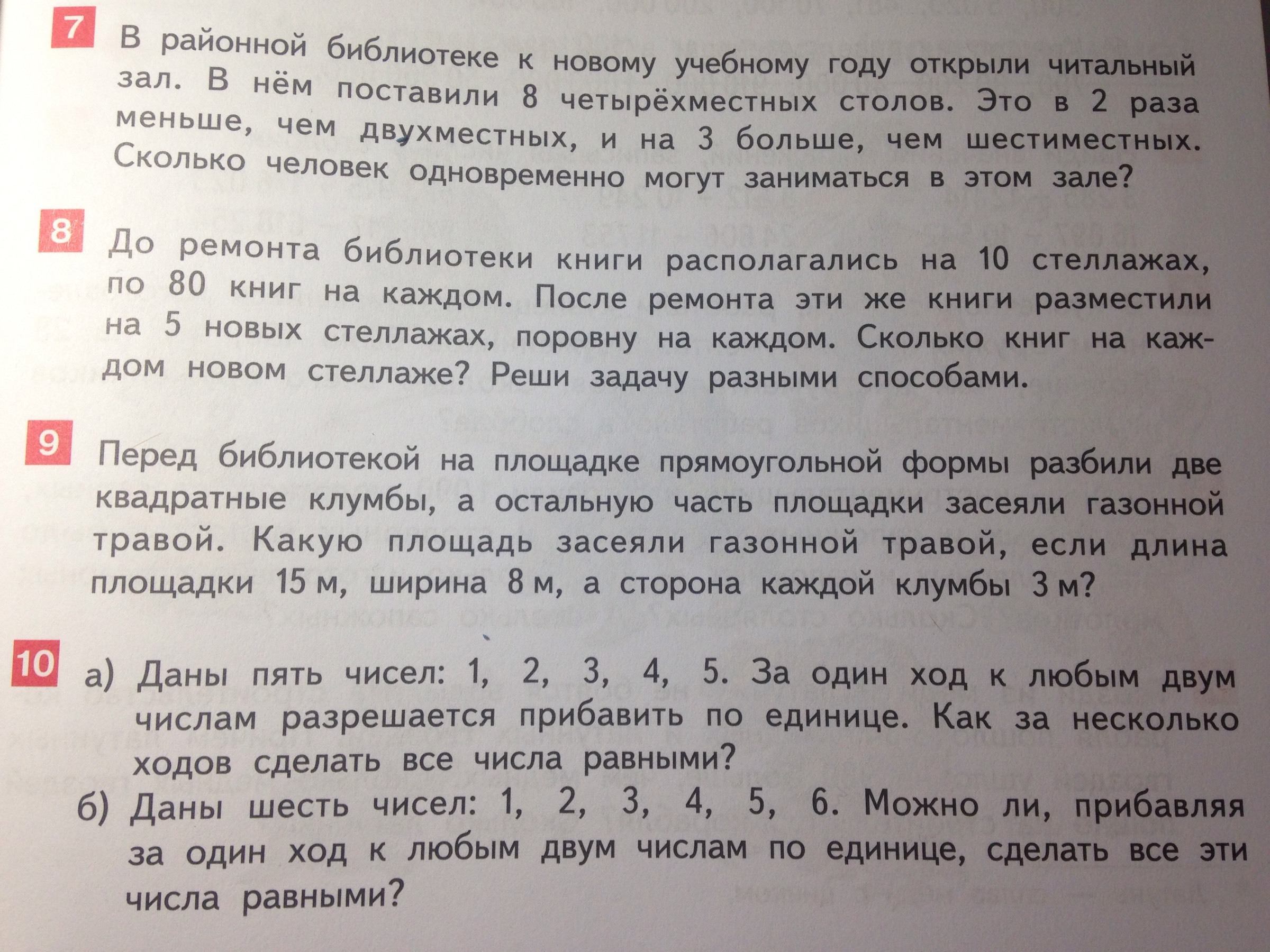 7 В районной библиотеке к новому учебному году открыли читальный зал. В нём поставили 8 четырёхместных столов. Это в 2 раза меньше, чем двухместных, и на 3 больше, чем шестиместных. Сколько человек одновременно могут заниматься в этом зале?

8 До ремонта библиотеки книги располагались на 10 стеллажах, по 80 книг на каждом. После ремонта эти же книги разместили на 5 новых стеллажах, поровну на каждом. Сколько книг на каждом новом стеллаже? Реши задачу разными способами.

9 Перед библиотекой на площадке прямоугольной формы разбили две квадратные клумбы, а остальную часть площадки засеяли газонной травой. Какую площадь засеяли газонной травой, если длина площадки 15 м, ширина 8 м, а сторона каждой клумбы 3 м?

10 а) Даны пять чисел: 1, 2, 3, 4, 5. За один ход к любым двум числам разрешается прибавить по единице. Как за несколько ходов сделать все числа равными?

б) Даны шесть чисел: 1, 2, 3, 4, 5, 6. Можно ли, прибавляя за один ход к любым двум числам по единице, сделать все эти числа равными?